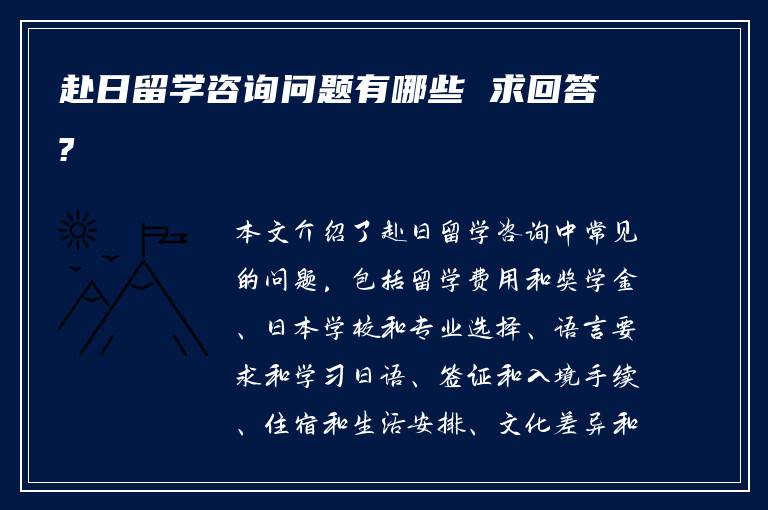 赴日留学咨询问题有哪些 求回答？

本文介绍了赴日留学咨询中常见的问题，包括留学费用和奖学金、日本学校和专业选择、语言要求和学习日语、签证和入境手续、住宿和生活安排、文化差异和